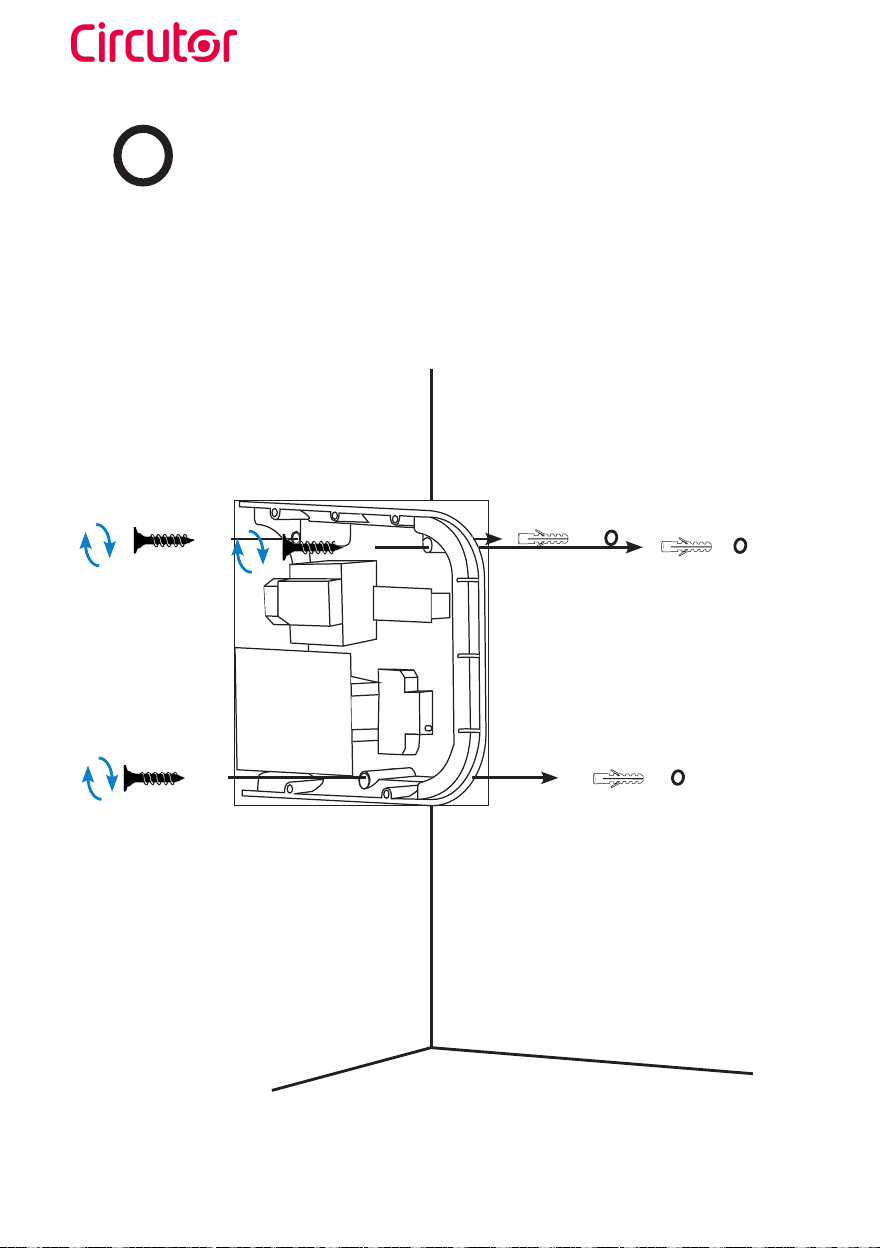 Circutor